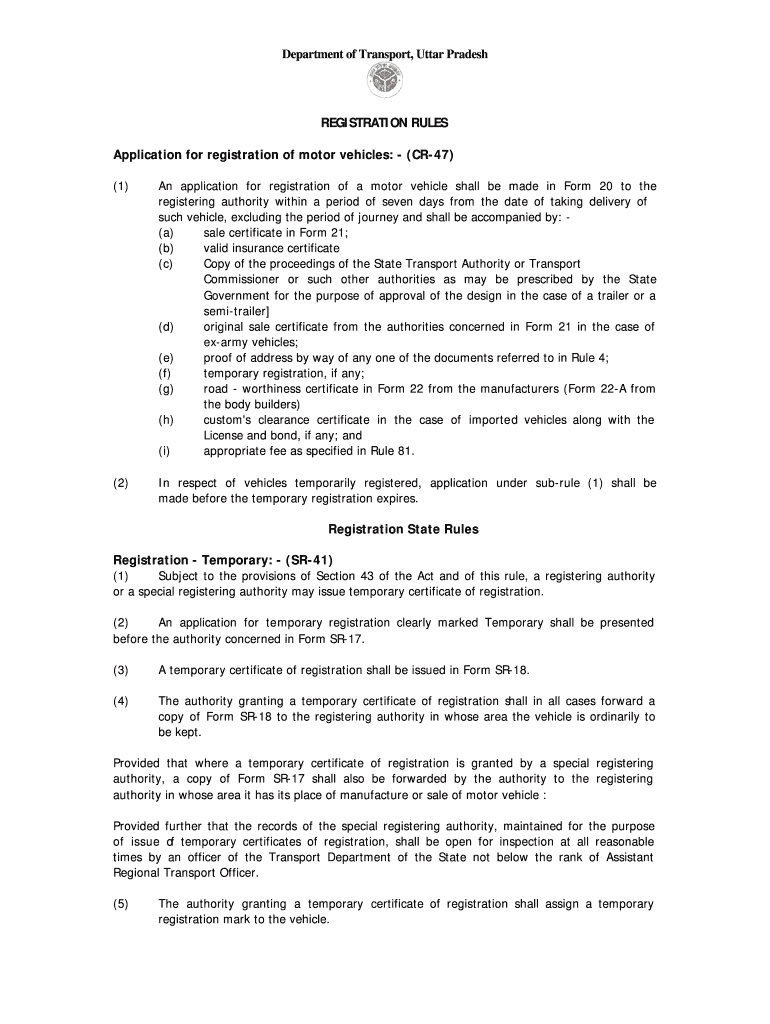 Department of Transport, Uttar Pradesh

REGISTRATION RULES

Application for registration of motor vehicles: - (CR-47)

(1) An application for registration of a motor vehicle shall be made in Form 20 to the registering authority within a period of seven days from the date of taking delivery of such vehicle, excluding the period of journey and shall be accompanied by: -
(a) sale certificate in Form 21;
(b) valid insurance certificate
(c) Copy of the proceedings of the State Transport Authority or Transport Commissioner or such other authorities as may be prescribed by the State Government for the purpose of approval of the design in the case of a trailer or a semi-trailer]
(d) original sale certificate from the authorities concerned in Form 21 in the case of ex-army vehicles;
(e) proof of address by way of any one of the documents referred to in Rule 4;
(f) temporary registration, if any;
(g) road - worthiness certificate in Form 22 from the manufacturers (Form 22-A from the body builders)
(h) custom's clearance certificate in the case of imported vehicles along with the License and bond, if any; and
(i) appropriate fee as specified in Rule 81.

(2) In respect of vehicles temporarily registered, application under sub-rule (1) shall be made before the temporary registration expires.

Registration State Rules

Registration - Temporary: - (SR-41)
(1) Subject to the provisions of Section 43 of the Act and of this rule, a registering authority or a special registering authority may issue temporary certificate of registration.

(2) An application for temporary registration clearly marked Temporary shall be presented before the authority concerned in Form SR-17.

(3) A temporary certificate of registration shall be issued in Form SR-18.

(4) The authority granting a temporary certificate of registration shall in all cases forward a copy of Form SR-18 to the registering authority in whose area the vehicle is ordinarily to be kept.

Provided that where a temporary certificate of registration is granted by a special registering authority, a copy of Form SR-17 shall also be forwarded by the authority to the registering authority in whose area it has its place of manufacture or sale of motor vehicle :

Provided further that the records of the special registering authority, maintained for the purpose of issue of temporary certificates of registration, shall be open for inspection at all reasonable times by an officer of the Transport Department of the State not below the rank of Assistant Regional Transport Officer.

(5) The authority granting a temporary certificate of registration shall assign a temporary registration mark to the vehicle.